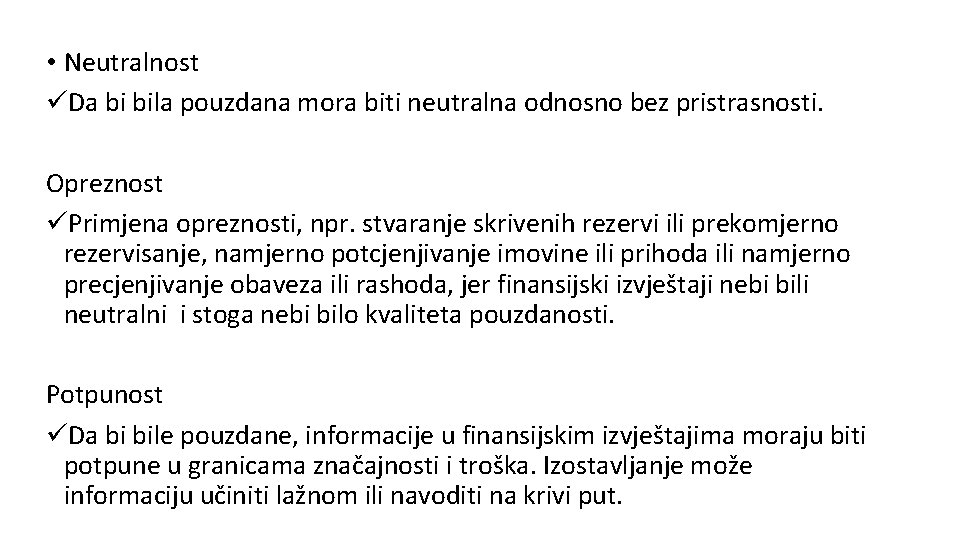 • Neutralnost
✓Da bi bila pouzdana mora biti neutralna odnosno bez pristrasnosti.

Opreznost
✓Primjena opreznosti, npr. stvaranje skrivenih rezervi ili prekomjerno rezervisanje, namjerno potcjenjivanje imovine ili prihoda ili namjerno precjenjivanje obaveza ili rashoda, jer finansijski izvještaji nebi bili neutralni i stoga nebi bilo kvaliteta pouzdanosti.

Potpunost
✓Da bi bile pouzdane, informacije u finansijskim izvještajima moraju biti potpune u granicama značajnosti i troška. Izostavljanje može informaciju učiniti lažnom ili navoditi na krivi put.